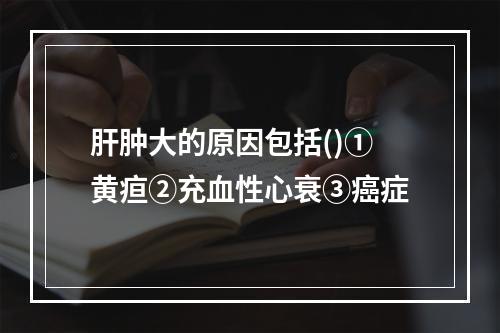 肝肿大的原因包括()①黄疸②充血性心衰③癌症